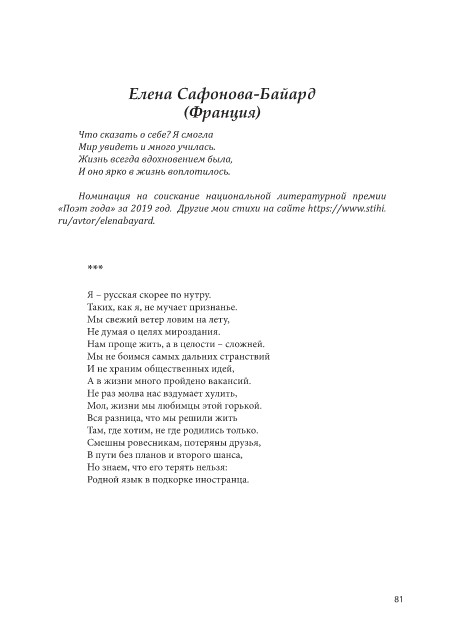 Елена Сафонова-Байард
(Франция)

Что сказать о себе? Я смогла
Мир увидеть и много училась.
Жизнь всегда вдохновением была,
И оно ярко в жизнь воплотилось.

Номинация на соискание национальной литературной премии «Поэт года» за 2019 год. Другие мои стихи на сайте https://www.stihi.ru/avtor/elenabayard.

***

Я – русская скорее по нутру.
Таких, как я, не мучает признанье.
Мы свежий ветер ловим на лету,
Не думая о целях мироздания.
Нам проще жить, а в целости – сложней.
Мы не боимся самых дальних странствий
И не храним общественных идей,
А в жизни много пройдено вакансий.
Не раз молва нас вздумает хулить,
Мол, жизни мы любимцы этой горькой.
Вся разница, что мы решили жить
Там, где хотим, не где родились только.
Смешны ровесникам, потеряны друзья,
В пути без планов и второго шанса,
Но знаем, что его терять нельзя:
Родной язык в подкорке иностранца.

81